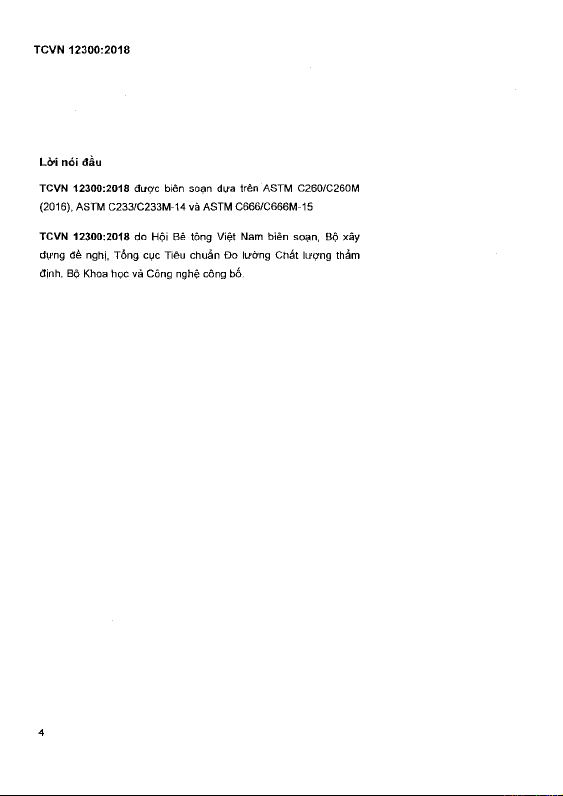 TCVN 12300:2018

Lời nói đầu

TCVN 12300:2018 được biên soạn dựa trên ASTM C260/C260M (2016), ASTM C233/C233M-14 và ASTM C666/C666M-15

TCVN 12300:2018 do Hội Bê tông Việt Nam biên soạn, Bộ xây dựng đề nghị, Tổng cục Tiêu chuẩn Đo lường Chất lượng thẩm định, Bộ Khoa học và Công nghệ công bố.

4